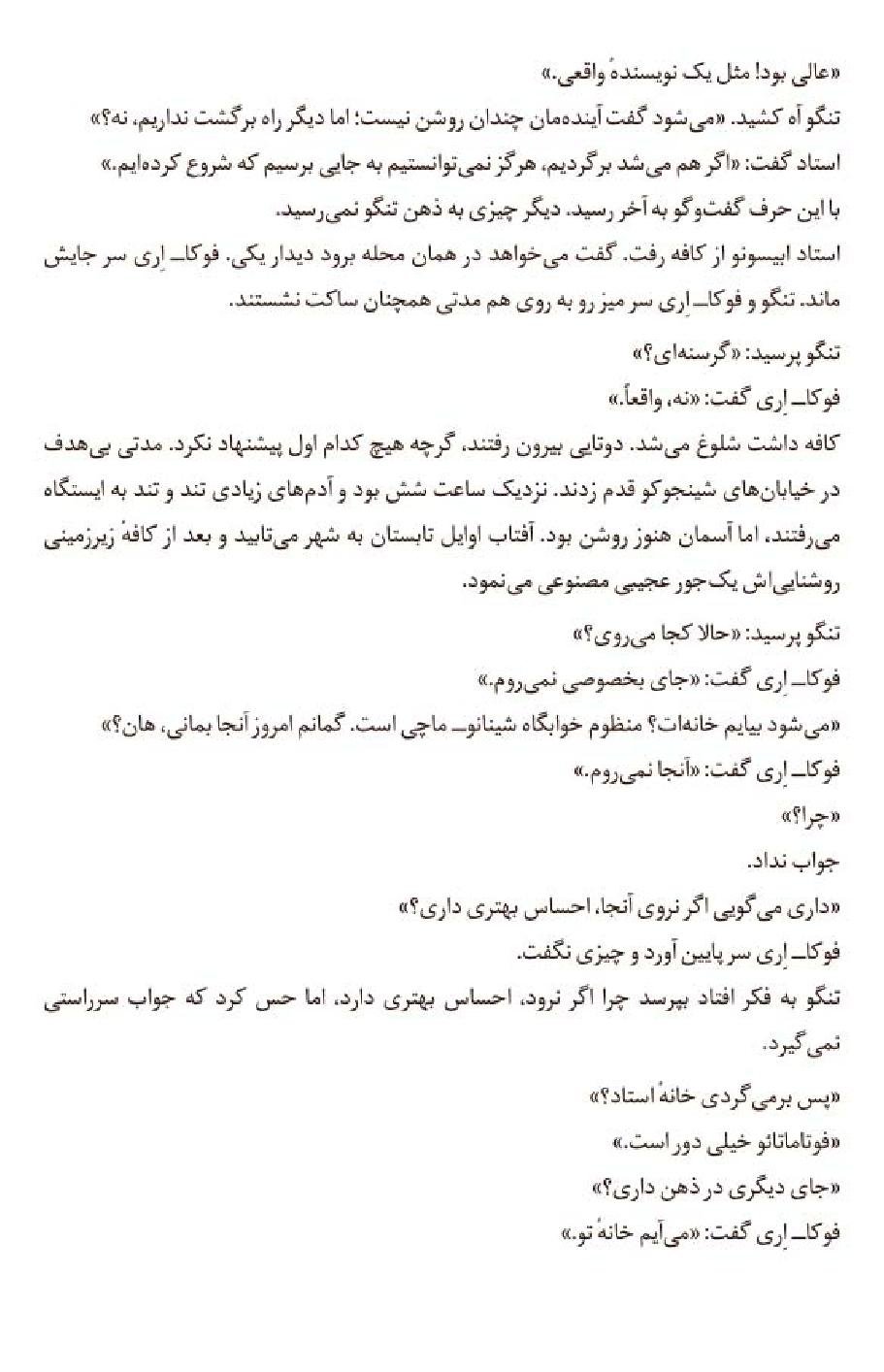 «عالی بود! مثل یک نویسندهٔ واقعی.»
تنگو آه کشید. «می‌شود گفت آینده‌مان چندان روشن نیست؛ اما دیگر راه برگشت نداریم، نه؟»
استاد گفت: «اگر هم می‌شد برگردیم، هرگز نمی‌توانستیم به جایی برسیم که شروع کرده‌ایم.»
با این حرف گفت‌وگو به آخر رسید. دیگر چیزی به ذهن تنگو نمی‌رسید.
استاد ابیسونو از کافه رفت. گفت می‌خواهد در همان محله برود دیدار یکی. فوکاـ اِری سر جایش ماند. تنگو و فوکاـ اِری سر میز رو به روی هم مدتی همچنان ساکت نشستند.
تنگو پرسید: «گرسنه‌ای؟»
فوکاـ اِری گفت: «نه، واقعاً.»
کافه داشت شلوغ می‌شد. دوتایی بیرون رفتند، گرچه هیچ کدام اول پیشنهاد نکرد. مدتی بی‌هدف در خیابان‌های شینجوکو قدم زدند. نزدیک ساعت شش بود و آدم‌های زیادی تند و تند به ایستگاه می‌رفتند، اما آسمان هنوز روشن بود. آفتاب اوایل تابستان به شهر می‌تابید و بعد از کافهٔ زیرزمینی روشنایی‌اش یک‌جور عجیبی مصنوعی می‌نمود.
تنگو پرسید: «حالا کجا می‌روی؟»
فوکاـ اِری گفت: «جای بخصوصی نمی‌روم.»
«می‌شود بیایم خانه‌ات؟ منظوم خوابگاه شینانوـ ماچی است. گمانم امروز آنجا بمانی، هان؟»
فوکاـ اِری گفت: «آنجا نمی‌روم.»
«چرا؟»
جواب نداد.
«داری می‌گویی اگر نروی آنجا، احساس بهتری داری؟»
فوکاـ اِری سر پایین آورد و چیزی نگفت.
تنگو به فکر افتاد بپرسد چرا اگر نرود، احساس بهتری دارد، اما حس کرد که جواب سرراستی نمی‌گیرد.
«پس برمی‌گردی خانهٔ استاد؟»
«فوتاماتائو خیلی دور است.»
«جای دیگری در ذهن داری؟»
فوکاـ اِری گفت: «می‌آیم خانهٔ تو.»